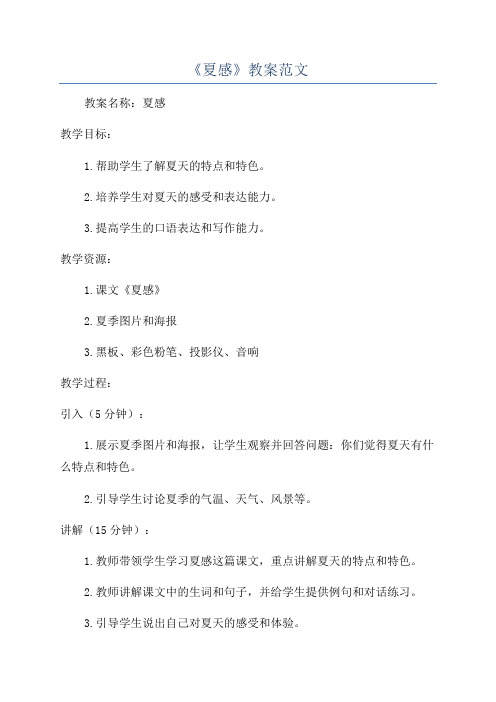 《夏感》教案范文

教案名称：夏感

教学目标：

1.帮助学生了解夏天的特点和特色。

2.培养学生对夏天的感受和表达能力。

3.提高学生的口语表达和写作能力。

教学资源：

1.课文《夏感》

2.夏季图片和海报

3.黑板、彩色粉笔、投影仪、音响

教学过程：

引入（5分钟）：

1.展示夏季图片和海报，让学生观察并回答问题：你们觉得夏天有什么特点和特色。

2.引导学生讨论夏季的气温、天气、风景等。

讲解（15分钟）：

1.教师带领学生学习夏感这篇课文，重点讲解夏天的特点和特色。

2.教师讲解课文中的生词和句子，并给学生提供例句和对话练习。

3.引导学生说出自己对夏天的感受和体验。